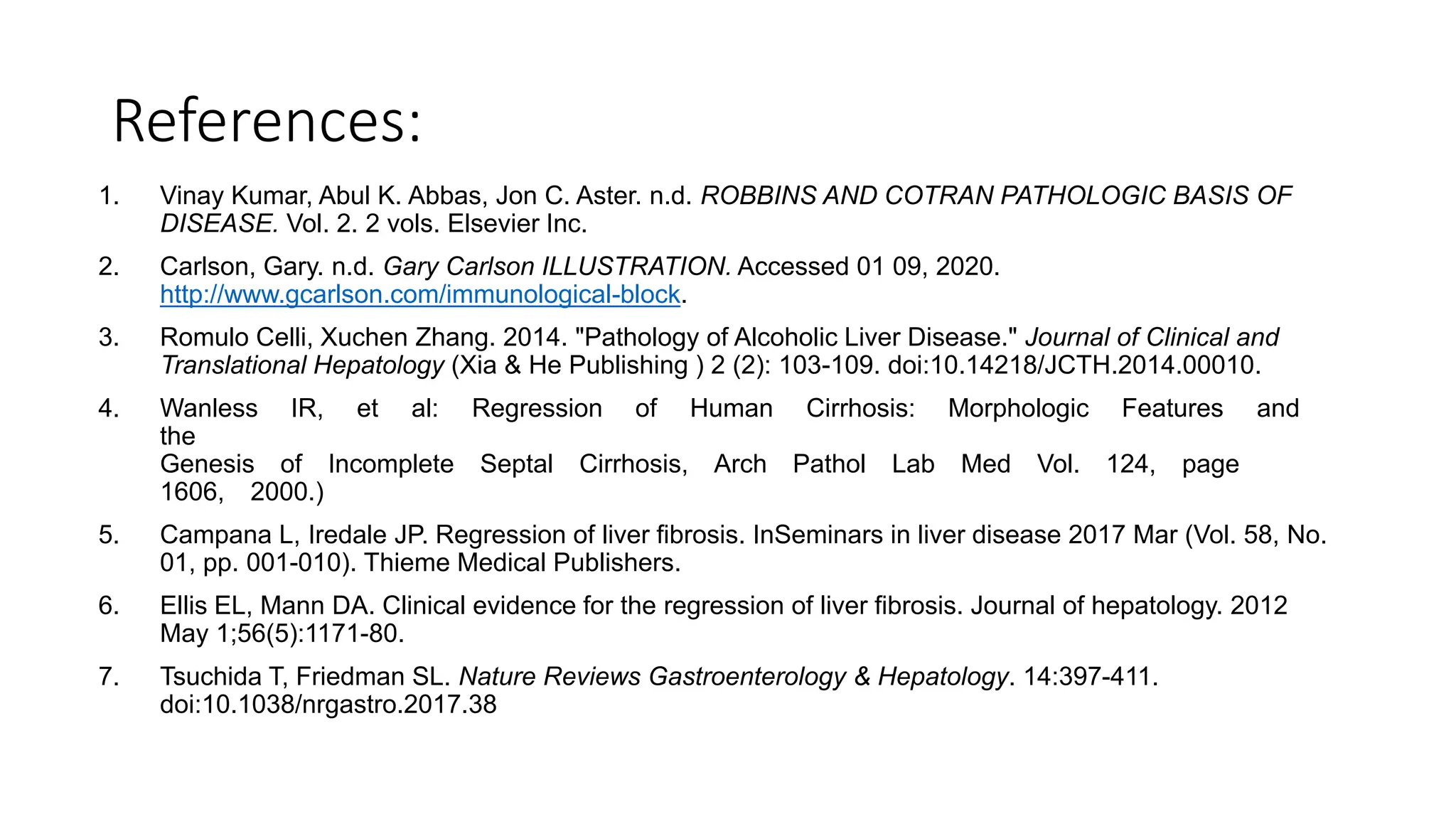 References:

1. Vinay Kumar, Abul K. Abbas, Jon C. Aster. n.d. ROBBINS AND COTRAN PATHOLOGIC BASIS OF DISEASE. Vol. 2. 2 vols. Elsevier Inc.

2. Carlson, Gary. n.d. Gary Carlson ILLUSTRATION. Accessed 01 09, 2020. http://www.gcarlson.com/immunological-block.

3. Romulo Celli, Xuchen Zhang. 2014. "Pathology of Alcoholic Liver Disease." Journal of Clinical and Translational Hepatology (Xia & He Publishing ) 2 (2): 103-109. doi:10.14218/JCTH.2014.00010.

4. Wanless IR, et al: Regression of Human Cirrhosis: Morphologic Features and the Genesis of Incomplete Septal Cirrhosis, Arch Pathol Lab Med Vol. 124, page 1606, 2000.)

5. Campana L, Iredale JP. Regression of liver fibrosis. InSeminars in liver disease 2017 Mar (Vol. 58, No. 01, pp. 001-010). Thieme Medical Publishers.

6. Ellis EL, Mann DA. Clinical evidence for the regression of liver fibrosis. Journal of hepatology. 2012 May 1;56(5):1171-80.

7. Tsuchida T, Friedman SL. Nature Reviews Gastroenterology & Hepatology. 14:397-411. doi:10.1038/nrgastro.2017.38